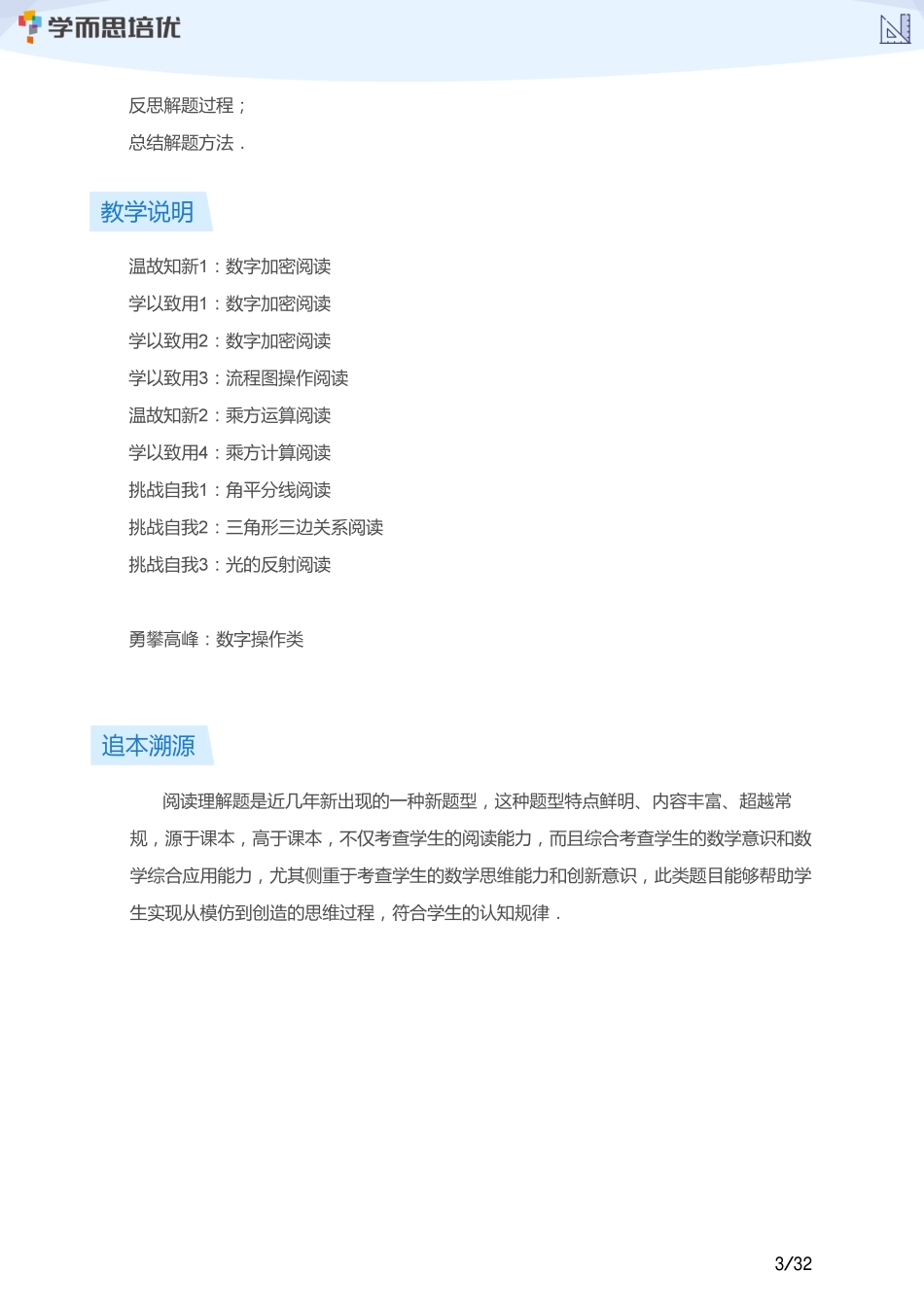 学而思培优

反思解题过程；

总结解题方法．

教学说明

温故知新1：数字加密阅读

学以致用1：数字加密阅读

学以致用2：数字加密阅读

学以致用3：流程图操作阅读

温故知新2：乘方运算阅读

学以致用4：乘方计算阅读

挑战自我1：角平分线阅读

挑战自我2：三角形三边关系阅读

挑战自我3：光的反射阅读

勇攀高峰：数字操作类

追本溯源

阅读理解题是近几年新出现的一种新题型，这种题型特点鲜明、内容丰富、超越常规，源于课本，高于课本，不仅考查学生的阅读能力，而且综合考查学生的数学意识和数学综合应用能力，尤其侧重于考查学生的数学思维能力和创新意识，此类题目能够帮助学生实现从模仿到创造的思维过程，符合学生的认知规律．

3/32